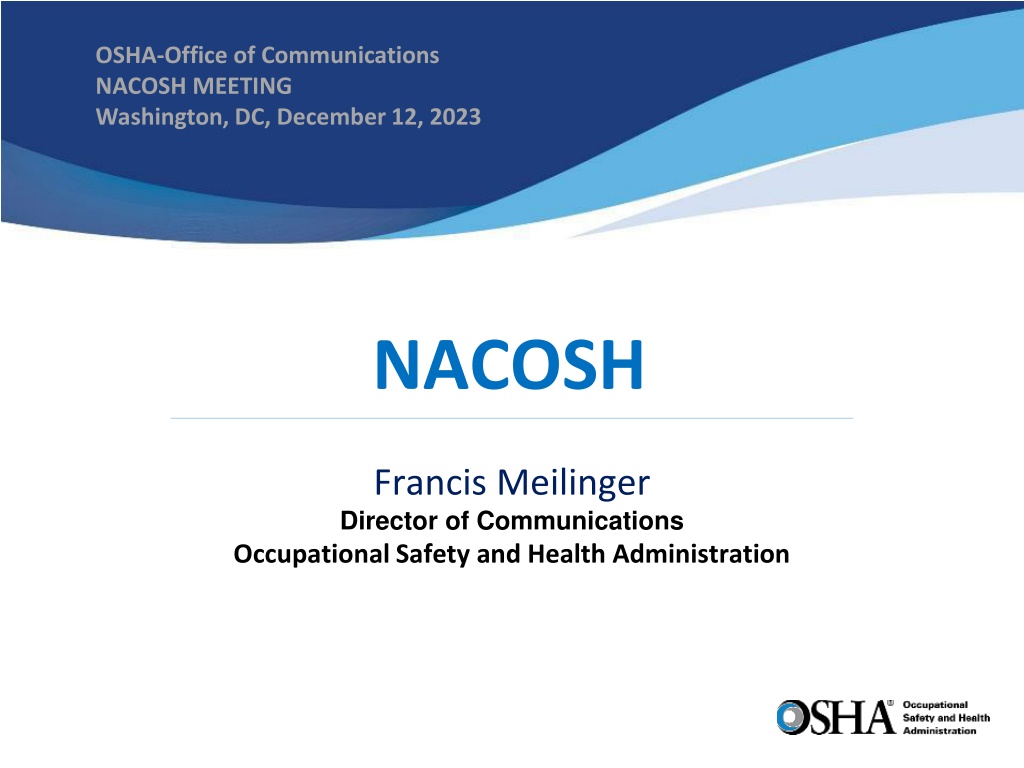 OSHA-Office of Communications
NACOSH MEETING
Washington, DC, December 12, 2023

NACOSH

Francis Meilinger
Director of Communications
Occupational Safety and Health Administration

OSHA®
Occupational
Safety and Health
Administration